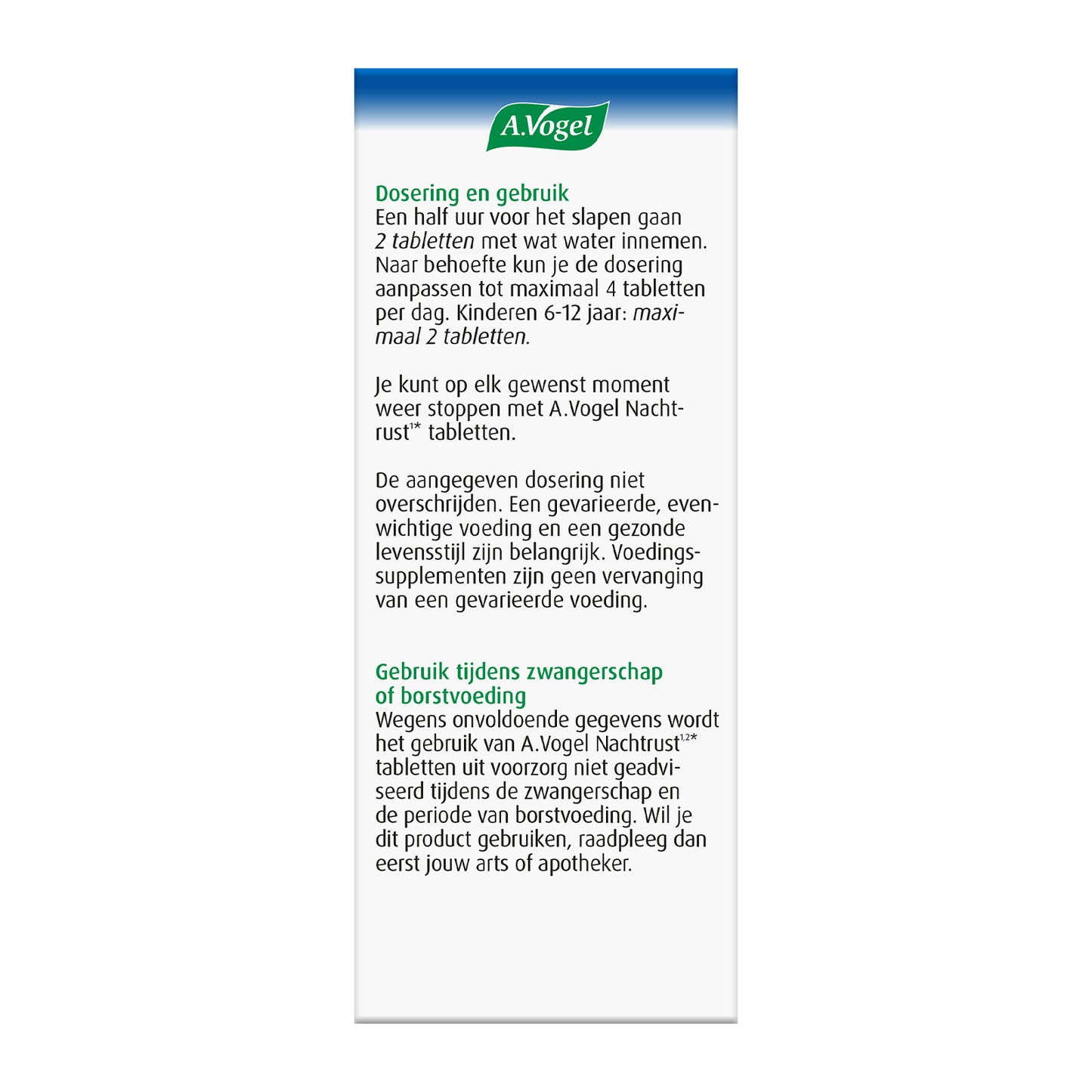 A.Vogel

Dosering en gebruik
Een half uur voor het slapen gaan 2 tabletten met wat water innemen. Naar behoefte kun je de dosering aanpassen tot maximaal 4 tabletten per dag. Kinderen 6-12 jaar: maximaal 2 tabletten.

Je kunt op elk gewenst moment weer stoppen met A.Vogel Nachtrust$^{1*}$ tabletten.

De aangegeven dosering niet overschrijden. Een gevarieerde, evenwichtige voeding en een gezonde levensstijl zijn belangrijk. Voedingssupplementen zijn geen vervanging van een gevarieerde voeding.

Gebruik tijdens zwangerschap of borstvoeding
Wegens onvoldoende gegevens wordt het gebruik van A.Vogel Nachtrust$^{1,2*}$ tabletten uit voorzorg niet geadviseerd tijdens de zwangerschap en de periode van borstvoeding. Wil je dit product gebruiken, raadpleeg dan eerst jouw arts of apotheker.